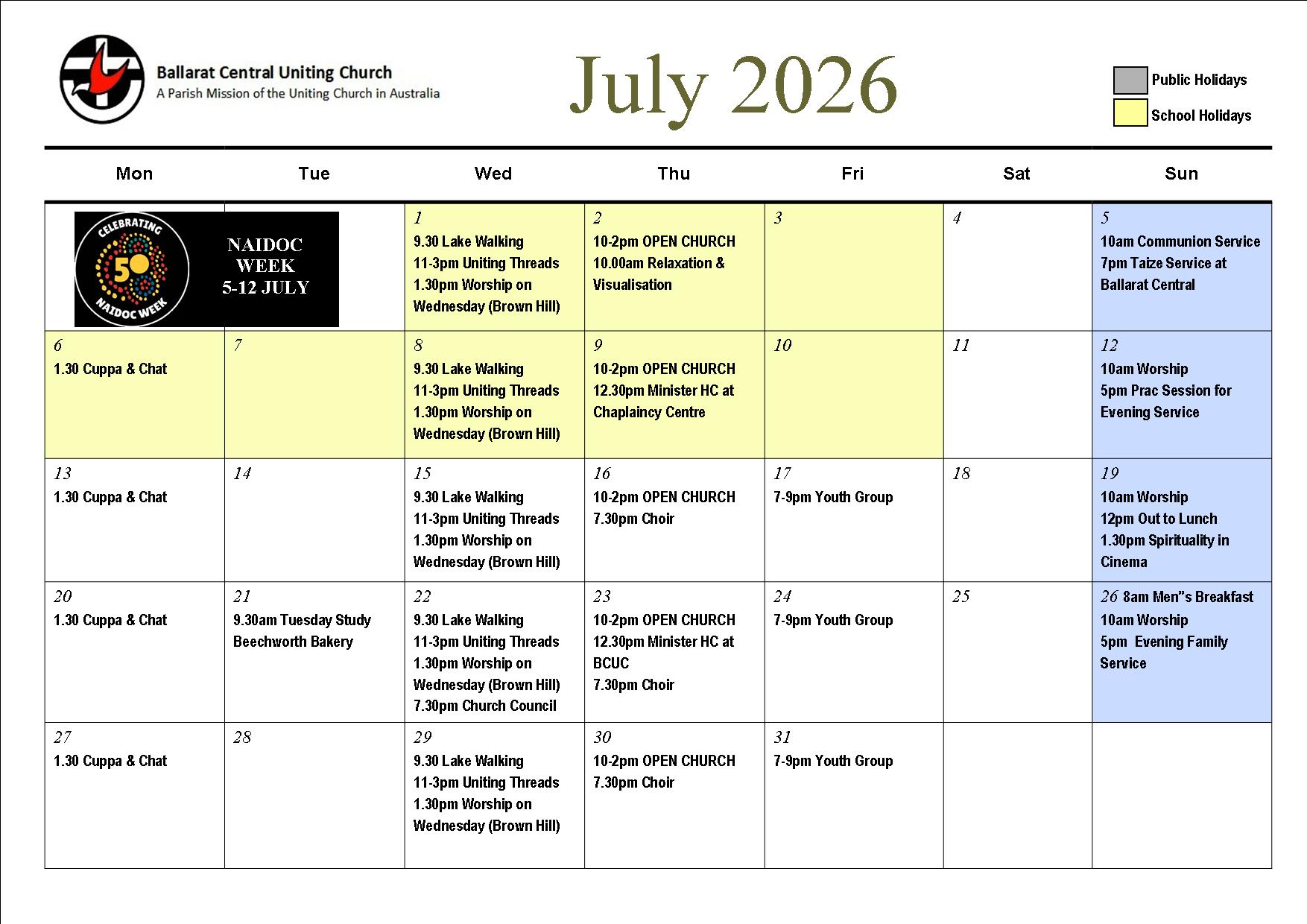 Ballarat Central Uniting Church
A Parish Mission of the Uniting Church in Australia

July 2026

Public Holidays
School Holidays

| Mon | Tue | Wed | Thu | Fri | Sat | Sun |
|---|---|---|---|---|---|---|
| CELEBRATING 50 NAIDOC WEEK NAIDOC WEEK 5-12 JULY | | 1 9.30 Lake Walking 11-3pm Uniting Threads 1.30pm Worship on Wednesday (Brown Hill) | 2 10-2pm OPEN CHURCH 10.00am Relaxation & Visualisation | 3 | 4 | 5 10am Communion Service 7pm Taize Service at Ballarat Central |
| 6 1.30 Cuppa & Chat | 7 | 8 9.30 Lake Walking 11-3pm Uniting Threads 1.30pm Worship on Wednesday (Brown Hill) | 9 10-2pm OPEN CHURCH 12.30pm Minister HC at Chaplaincy Centre | 10 | 11 | 12 10am Worship 5pm Prac Session for Evening Service |
| 13 1.30 Cuppa & Chat | 14 | 15 9.30 Lake Walking 11-3pm Uniting Threads 1.30pm Worship on Wednesday (Brown Hill) | 16 10-2pm OPEN CHURCH 7.30pm Choir | 17 7-9pm Youth Group | 18 | 19 10am Worship 12pm Out to Lunch 1.30pm Spirituality in Cinema |
| 20 1.30 Cuppa & Chat | 21 9.30am Tuesday Study Beechworth Bakery | 22 9.30 Lake Walking 11-3pm Uniting Threads 1.30pm Worship on Wednesday (Brown Hill) 7.30pm Church Council | 23 10-2pm OPEN CHURCH 12.30pm Minister HC at BCUC 7.30pm Choir | 24 7-9pm Youth Group | 25 | 26 8am Men"s Breakfast 10am Worship 5pm Evening Family Service |
| 27 1.30 Cuppa & Chat | 28 | 29 9.30 Lake Walking 11-3pm Uniting Threads 1.30pm Worship on Wednesday (Brown Hill) | 30 10-2pm OPEN CHURCH 7.30pm Choir | 31 7-9pm Youth Group | | |